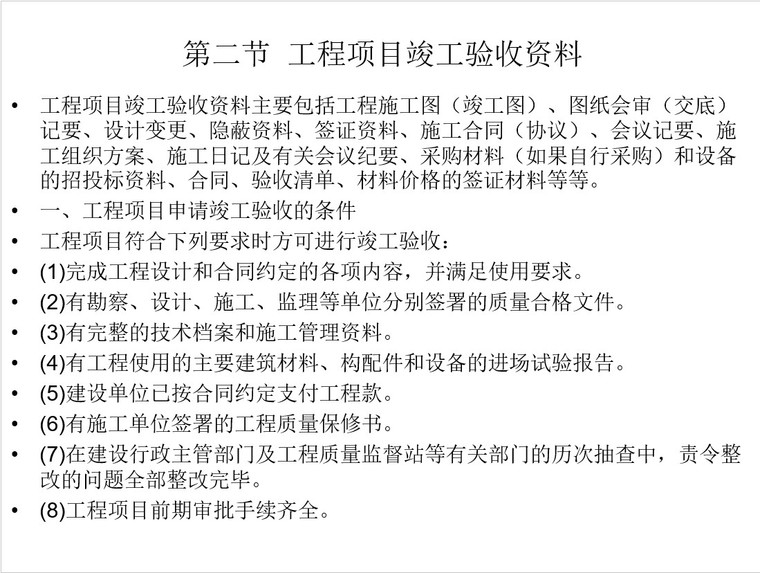 第二节 工程项目竣工验收资料

• 工程项目竣工验收资料主要包括工程施工图（竣工图）、图纸会审（交底）记要、设计变更、隐蔽资料、签证资料、施工合同（协议）、会议记要、施工组织方案、施工日记及有关会议纪要、采购材料（如果自行采购）和设备的招投标资料、合同、验收清单、材料价格的签证材料等等。

• 一、工程项目申请竣工验收的条件

• 工程项目符合下列要求时方可进行竣工验收：

• (1)完成工程设计和合同约定的各项内容，并满足使用要求。

• (2)有勘察、设计、施工、监理等单位分别签署的质量合格文件。

• (3)有完整的技术档案和施工管理资料。

• (4)有工程使用的主要建筑材料、构配件和设备的进场试验报告。

• (5)建设单位已按合同约定支付工程款。

• (6)有施工单位签署的工程质量保修书。

• (7)在建设行政主管部门及工程质量监督站等有关部门的历次抽查中，责令整改的问题全部整改完毕。

• (8)工程项目前期审批手续齐全。